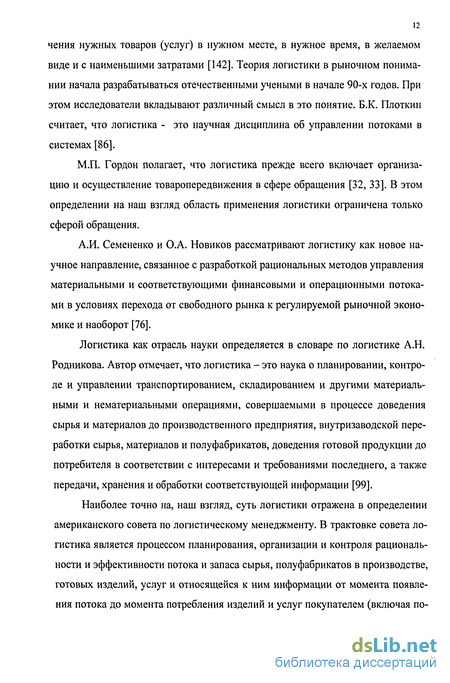 12

чения нужных товаров (услуг) в нужном месте, в нужное время, в желаемом виде и с наименьшими затратами [142]. Теория логистики в рыночном понимании начала разрабатываться отечественными учеными в начале 90-х годов. При этом исследователи вкладывают различный смысл в это понятие. Б.К. Плоткин считает, что логистика - это научная дисциплина об управлении потоками в системах [86].

М.П. Гордон полагает, что логистика прежде всего включает организацию и осуществление товаропередвижения в сфере обращения [32, 33]. В этом определении на наш взгляд область применения логистики ограничена только сферой обращения.

А.И. Семененко и О.А. Новиков рассматривают логистику как новое научное направление, связанное с разработкой рациональных методов управления материальными и соответствующими финансовыми и операционными потоками в условиях перехода от свободного рынка к регулируемой рыночной экономике и наоборот [76].

Логистика как отрасль науки определяется в словаре по логистике А.Н. Родникова. Автор отмечает, что логистика – это наука о планировании, контроле и управлении транспортированием, складированием и другими материальными и нематериальными операциями, совершаемыми в процессе доведения сырья и материалов до производственного предприятия, внутризаводской переработки сырья, материалов и полуфабрикатов, доведения готовой продукции до потребителя в соответствии с интересами и требованиями последнего, а также передачи, хранения и обработки соответствующей информации [99].

Наиболее точно на, наш взгляд, суть логистики отражена в определении американского совета по логистическому менеджменту. В трактовке совета логистика является процессом планирования, организации и контроля рациональности и эффективности потока и запаса сырья, полуфабрикатов в производстве, готовых изделий, услуг и относящейся к ним информации от момента появления потока до момента потребления изделий и услуг покупателем (включая по-

dsLib.net
библиотека диссертаций